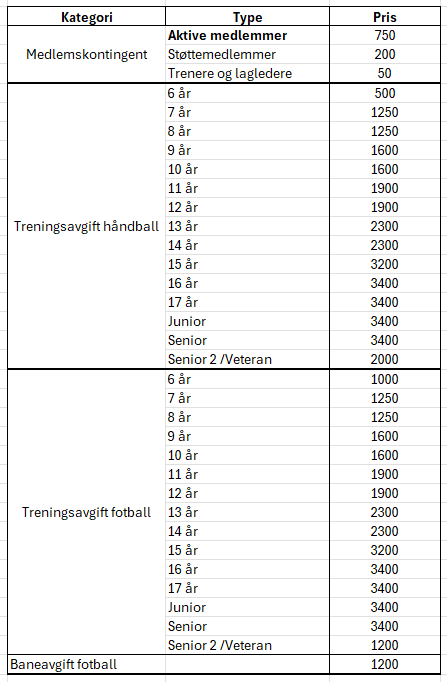 | Kategori | Type | Pris |
|---|---|---|
| Medlemskontingent | Aktive medlemmer | 750 |
| | Støttemedlemmer | 200 |
| | Trenere og lagledere | 50 |
| Treningsavgift håndball | 6 år | 500 |
| | 7 år | 1250 |
| | 8 år | 1250 |
| | 9 år | 1600 |
| | 10 år | 1600 |
| | 11 år | 1900 |
| | 12 år | 1900 |
| | 13 år | 2300 |
| | 14 år | 2300 |
| | 15 år | 3200 |
| | 16 år | 3400 |
| | 17 år | 3400 |
| | Junior | 3400 |
| | Senior | 3400 |
| | Senior 2 /Veteran | 2000 |
| Treningsavgift fotball | 6 år | 1000 |
| | 7 år | 1250 |
| | 8 år | 1250 |
| | 9 år | 1600 |
| | 10 år | 1600 |
| | 11 år | 1900 |
| | 12 år | 1900 |
| | 13 år | 2300 |
| | 14 år | 2300 |
| | 15 år | 3200 |
| | 16 år | 3400 |
| | 17 år | 3400 |
| | Junior | 3400 |
| | Senior | 3400 |
| | Senior 2 /Veteran | 1200 |
| Baneavgift fotball | | 1200 |